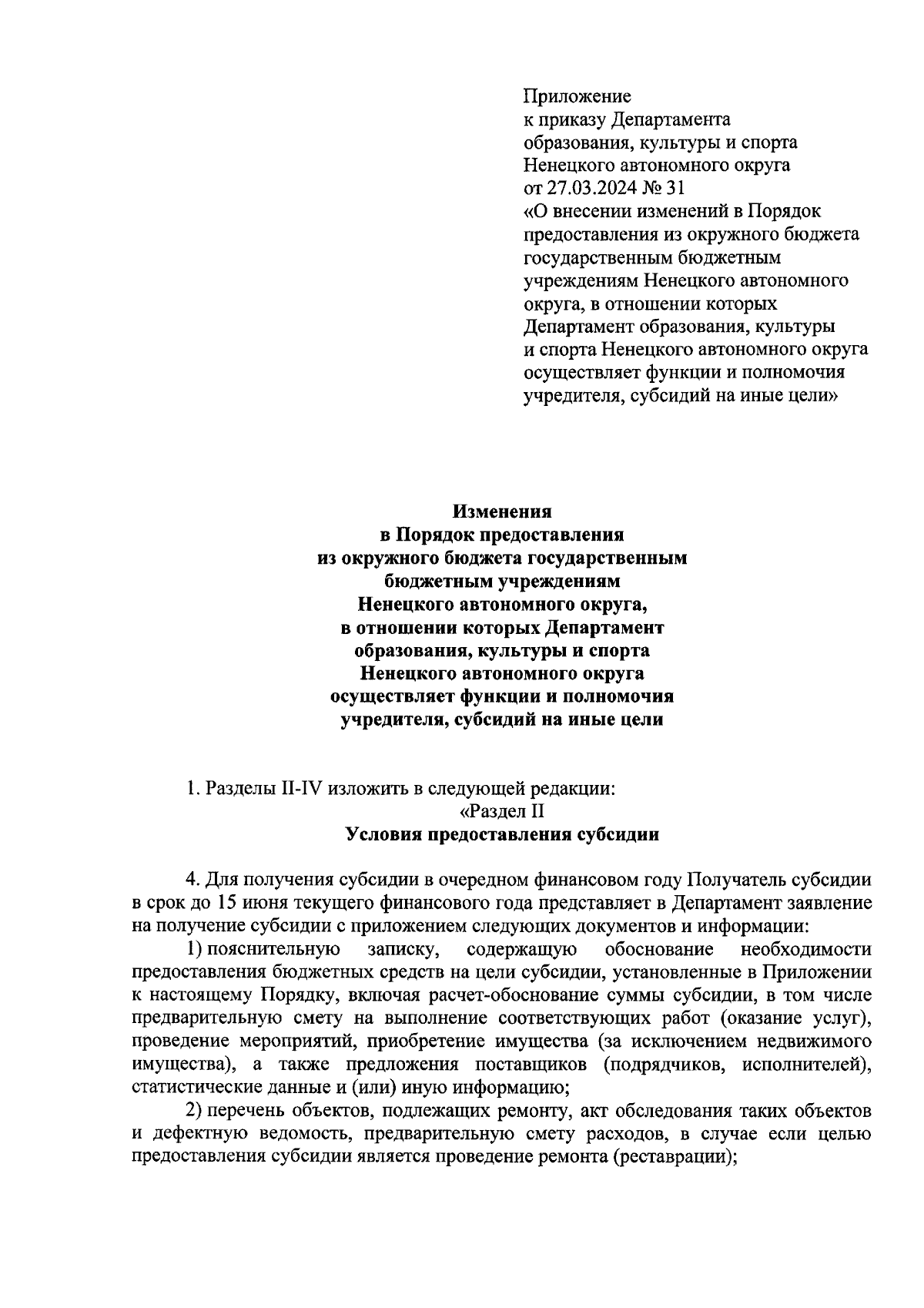 Приложение
к приказу Департамента
образования, культуры и спорта
Ненецкого автономного округа
от 27.03.2024 № 31
«О внесении изменений в Порядок предоставления из окружного бюджета государственным бюджетным учреждениям Ненецкого автономного округа, в отношении которых Департамент образования, культуры и спорта Ненецкого автономного округа осуществляет функции и полномочия учредителя, субсидий на иные цели»

Изменения
в Порядок предоставления
из окружного бюджета государственным
бюджетным учреждениям
Ненецкого автономного округа,
в отношении которых Департамент
образования, культуры и спорта
Ненецкого автономного округа
осуществляет функции и полномочия
учредителя, субсидий на иные цели

1. Разделы II-IV изложить в следующей редакции:

«Раздел II
Условия предоставления субсидии

4. Для получения субсидии в очередном финансовом году Получатель субсидии в срок до 15 июня текущего финансового года представляет в Департамент заявление на получение субсидии с приложением следующих документов и информации:

1) пояснительную записку, содержащую обоснование необходимости предоставления бюджетных средств на цели субсидии, установленные в Приложении к настоящему Порядку, включая расчет-обоснование суммы субсидии, в том числе предварительную смету на выполнение соответствующих работ (оказание услуг), проведение мероприятий, приобретение имущества (за исключением недвижимого имущества), а также предложения поставщиков (подрядчиков, исполнителей), статистические данные и (или) иную информацию;

2) перечень объектов, подлежащих ремонту, акт обследования таких объектов и дефектную ведомость, предварительную смету расходов, в случае если целью предоставления субсидии является проведение ремонта (реставрации);